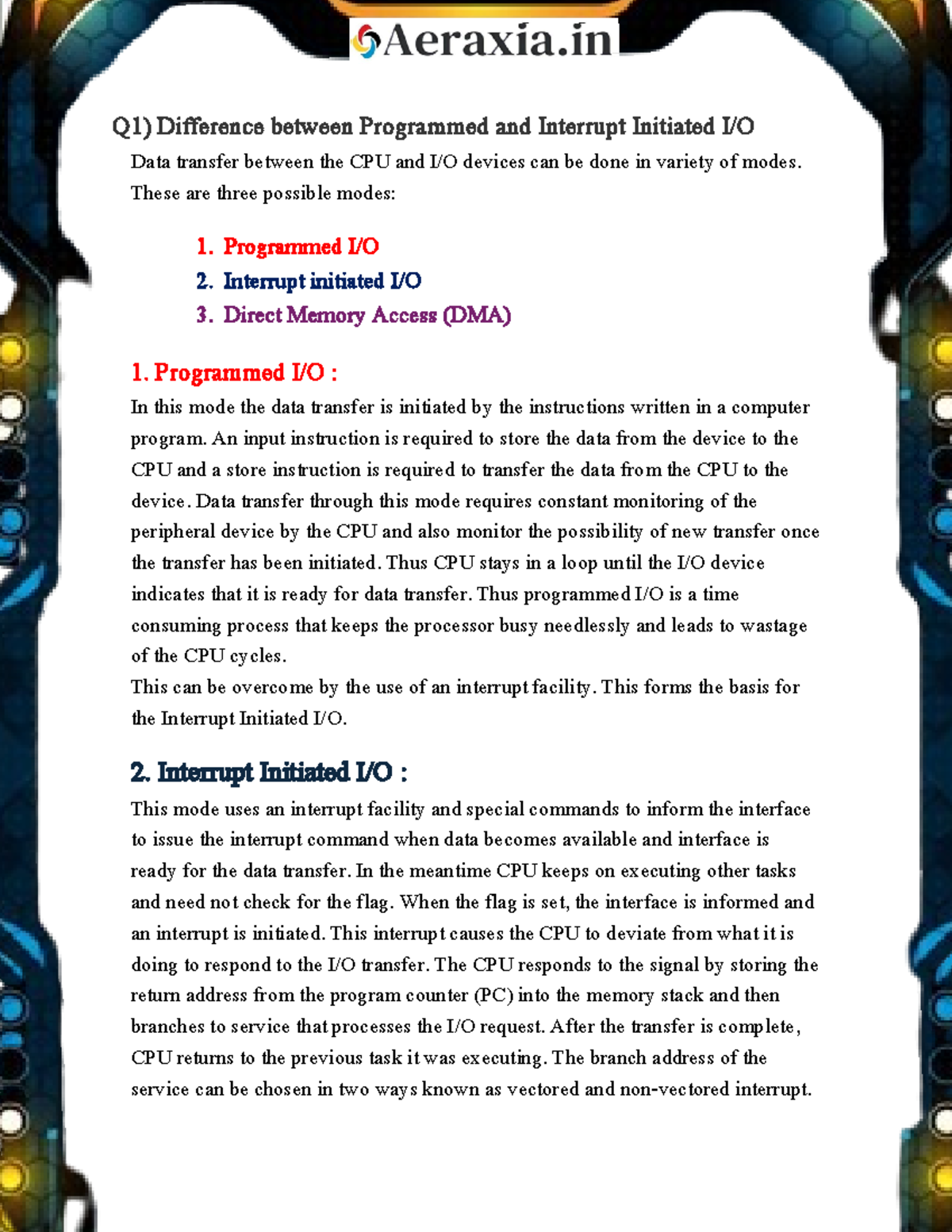 Aeraxia.in

Q1) Difference between Programmed and Interrupt Initiated I/O

Data transfer between the CPU and I/O devices can be done in variety of modes. These are three possible modes:

1. Programmed I/O
2. Interrupt initiated I/O
3. Direct Memory Access (DMA)

1. Programmed I/O :

In this mode the data transfer is initiated by the instructions written in a computer program. An input instruction is required to store the data from the device to the CPU and a store instruction is required to transfer the data from the CPU to the device. Data transfer through this mode requires constant monitoring of the peripheral device by the CPU and also monitor the possibility of new transfer once the transfer has been initiated. Thus CPU stays in a loop until the I/O device indicates that it is ready for data transfer. Thus programmed I/O is a time consuming process that keeps the processor busy needlessly and leads to wastage of the CPU cycles.
This can be overcome by the use of an interrupt facility. This forms the basis for the Interrupt Initiated I/O.

2. Interrupt Initiated I/O :

This mode uses an interrupt facility and special commands to inform the interface to issue the interrupt command when data becomes available and interface is ready for the data transfer. In the meantime CPU keeps on executing other tasks and need not check for the flag. When the flag is set, the interface is informed and an interrupt is initiated. This interrupt causes the CPU to deviate from what it is doing to respond to the I/O transfer. The CPU responds to the signal by storing the return address from the program counter (PC) into the memory stack and then branches to service that processes the I/O request. After the transfer is complete, CPU returns to the previous task it was executing. The branch address of the service can be chosen in two ways known as vectored and non-vectored interrupt.